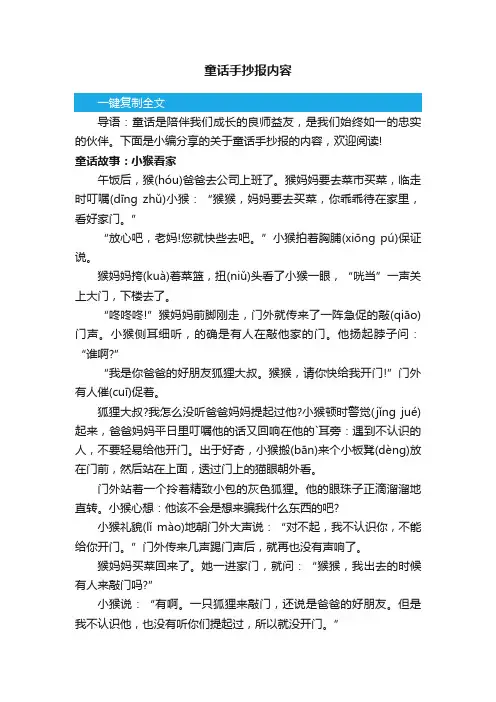 童话手抄报内容

一键复制全文

导语：童话是陪伴我们成长的良师益友，是我们始终如一的忠实的伙伴。下面是小编分享的关于童话手抄报的内容，欢迎阅读!

童话故事：小猴看家

午饭后，猴(hóu)爸爸去公司上班了。猴妈妈要去菜市买菜，临走时叮嘱(dīng zhǔ)小猴：“猴猴，妈妈要去买菜，你乖乖待在家里，看好家门。”

“放心吧，老妈!您就快些去吧。”小猴拍着胸脯(xiōng pú)保证说。

猴妈妈挎(kuà)着菜篮，扭(niǔ)头看了小猴一眼，“咣当”一声关上大门，下楼去了。

“咚咚咚!”猴妈妈前脚刚走，门外就传来了一阵急促的敲(qiāo)门声。小猴侧耳细听，的确是有人在敲他家的门。他扬起脖子问：“谁啊?”

“我是你爸爸的好朋友狐狸大叔。猴猴，请你快给我开门!”门外有人催(cuī)促着。

狐狸大叔?我怎么没听爸爸妈妈提起过他?小猴顿时警觉(jǐng jué)起来，爸爸妈妈平日里叮嘱他的话又回响在他的`耳旁：遇到不认识的人，不要轻易给他开门。出于好奇，小猴搬(bān)来个小板凳(dèng)放在门前，然后站在上面，透过门上的猫眼朝外看。

门外站着一个拎着精致小包的灰色狐狸。他的眼珠子正滴溜溜地直转。小猴心想：他该不会是想来骗我什么东西的吧?

小猴礼貌(lǐ mào)地朝门外大声说：“对不起，我不认识你，不能给你开门。”门外传来几声踢门声后，就再也没有声响了。

猴妈妈买菜回来了。她一进家门，就问：“猴猴，我出去的时候有人来敲门吗?”

小猴说：“有啊。一只狐狸来敲门，还说是爸爸的好朋友。但是我不认识他，也没有听你们提起过，所以就没开门。”